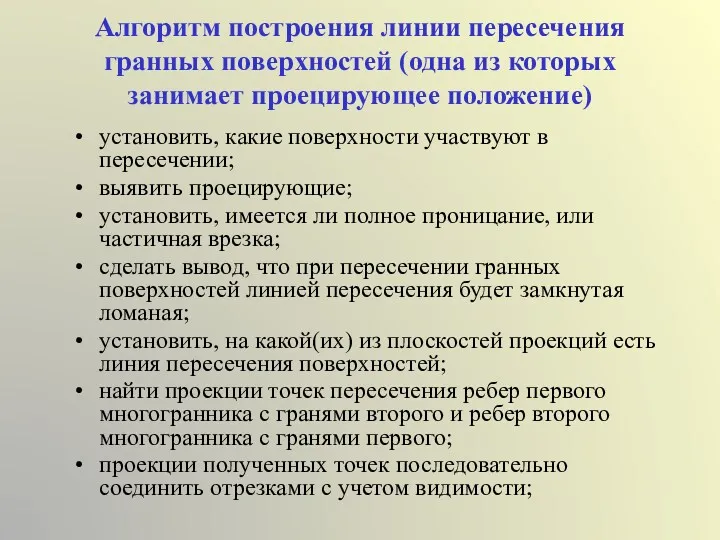 Алгоритм построения линии пересечения гранных поверхностей (одна из которых занимает проецирующее положение)

• установить, какие поверхности участвуют в пересечении;
• выявить проецирующие;
• установить, имеется ли полное проницание, или частичная врезка;
• сделать вывод, что при пересечении гранных поверхностей линией пересечения будет замкнутая ломаная;
• установить, на какой(их) из плоскостей проекций есть линия пересечения поверхностей;
• найти проекции точек пересечения ребер первого многогранника с гранями второго и ребер второго многогранника с гранями первого;
• проекции полученных точек последовательно соединить отрезками с учетом видимости;